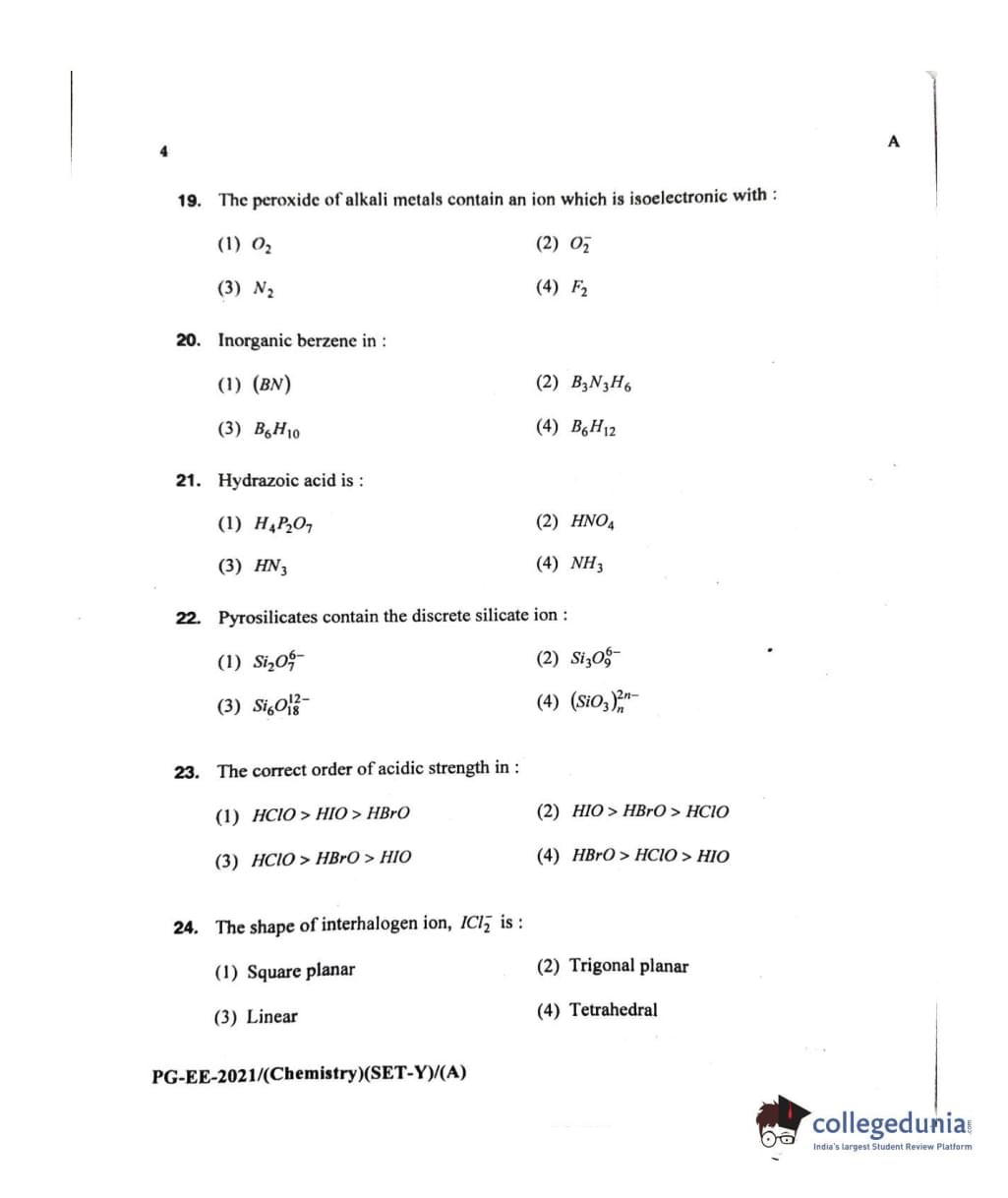 4

A

19. The peroxide of alkali metals contain an ion which is isoelectronic with :

(1) $O_2$

(2) $O_2^-$

(3) $N_2$

(4) $F_2$

20. Inorganic berzene in :

(1) $(BN)$

(2) $B_3N_3H_6$

(3) $B_6H_{10}$

(4) $B_6H_{12}$

21. Hydrazoic acid is :

(1) $H_4P_2O_7$

(2) $HNO_4$

(3) $HN_3$

(4) $NH_3$

22. Pyrosilicates contain the discrete silicate ion :

(1) $Si_2O_7^{6-}$

(2) $Si_3O_9^{6-}$

(3) $Si_6O_{18}^{12-}$

(4) $(SiO_3)_n^{2n-}$

23. The correct order of acidic strength in :

(1) $HClO > HIO > HBrO$

(2) $HIO > HBrO > HClO$

(3) $HClO > HBrO > HIO$

(4) $HBrO > HClO > HIO$

24. The shape of interhalogen ion, $ICl_2^-$ is :

(1) Square planar

(2) Trigonal planar

(3) Linear

(4) Tetrahedral

PG-EE-2021/(Chemistry)(SET-Y)/(A)

collegedunia.com
India's largest Student Review Platform